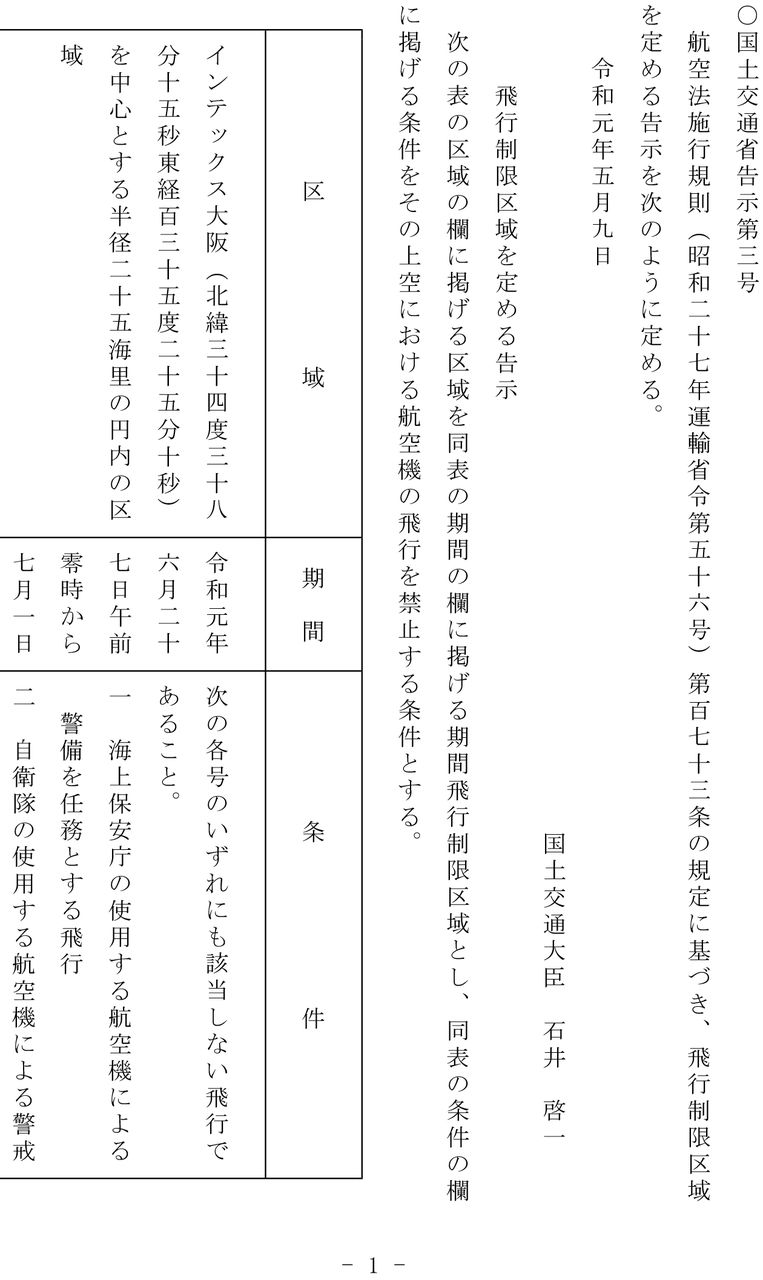 ○国土交通省告示第三号

航空法施行規則（昭和二十七年運輸省令第五十六号）第百七十三条の規定に基づき、飛行制限区域を定める告示を次のように定める。

令和元年五月九日

国土交通大臣　石井　啓一

飛行制限区域を定める告示

次の表の区域の欄に掲げる区域を同表の期間の欄に掲げる期間飛行制限区域とし、同表の条件の欄に掲げる条件をその上空における航空機の飛行を禁止する条件とする。

| 区　域 | 期　間 | 条　件 |
|---|---|---|
| インテックス大阪（北緯三十四度三十八分十五秒東経百三十五度二十五分十秒）を中心とする半径二十五海里の円内の区域 | 令和元年六月二十七日午前零時から七月一日 | 次の各号のいずれにも該当しない飛行であること。 一　海上保安庁の使用する航空機による警備を任務とする飛行 二　自衛隊の使用する航空機による警戒 |

－ 1 －